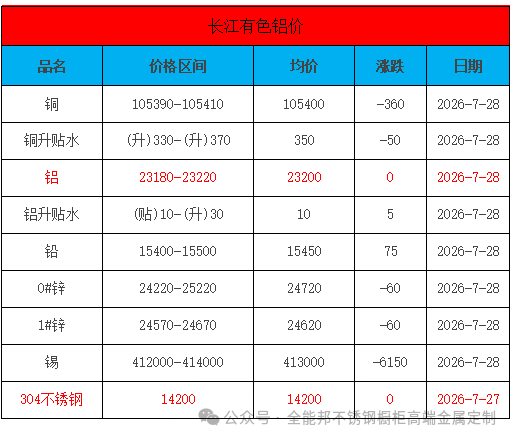 长江有色铝价

| 品名 | 价格区间 | 均价 | 涨跌 | 日期 |
|---|---|---|---|---|
| 铜 | 105390-105410 | 105400 | -360 | 2026-7-28 |
| 铜升贴水 | (升)330-(升)370 | 350 | -50 | 2026-7-28 |
| 铝 | 23180-23220 | 23200 | 0 | 2026-7-28 |
| 铝升贴水 | (贴)10-(升)30 | 10 | 5 | 2026-7-28 |
| 铅 | 15400-15500 | 15450 | 75 | 2026-7-28 |
| 0#锌 | 24220-25220 | 24720 | -60 | 2026-7-28 |
| 1#锌 | 24570-24670 | 24620 | -60 | 2026-7-28 |
| 锡 | 412000-414000 | 413000 | -6150 | 2026-7-28 |
| 304不锈钢 | 14200 | 14200 | 0 | 2026-7-27 |

公众号 · 全能邦不锈钢橱柜高端金属定制